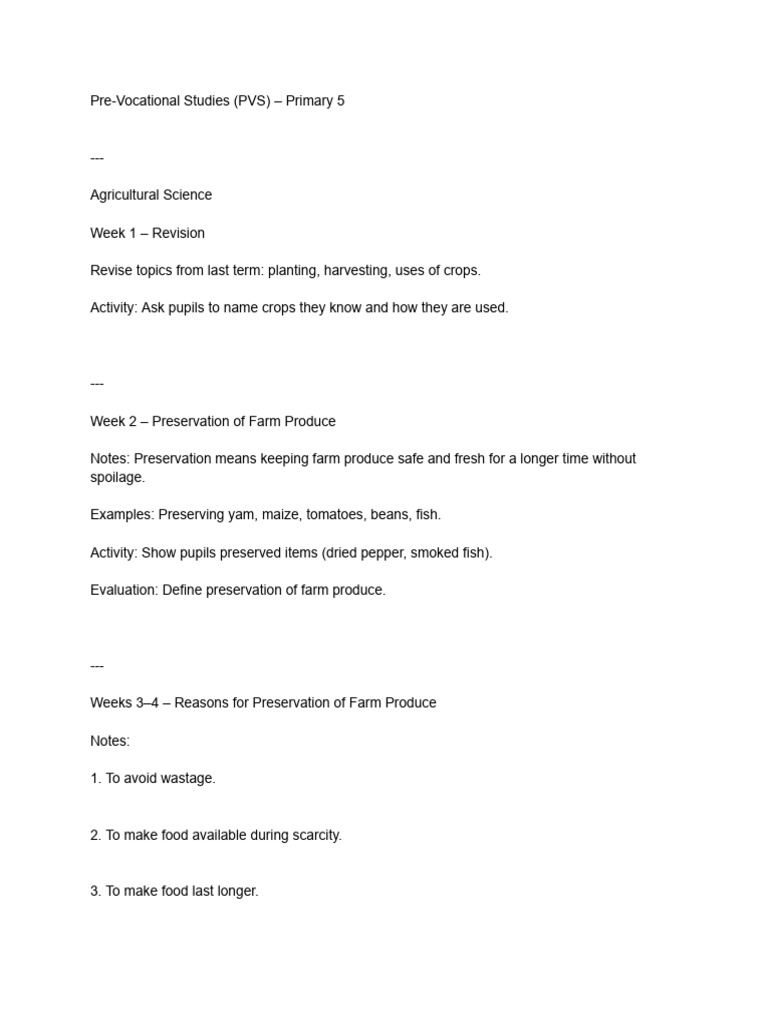 Pre-Vocational Studies (PVS) – Primary 5

---

Agricultural Science

Week 1 – Revision

Revise topics from last term: planting, harvesting, uses of crops.

Activity: Ask pupils to name crops they know and how they are used.

---

Week 2 – Preservation of Farm Produce

Notes: Preservation means keeping farm produce safe and fresh for a longer time without spoilage.

Examples: Preserving yam, maize, tomatoes, beans, fish.

Activity: Show pupils preserved items (dried pepper, smoked fish).

Evaluation: Define preservation of farm produce.

---

Weeks 3–4 – Reasons for Preservation of Farm Produce

Notes:

1. To avoid wastage.

2. To make food available during scarcity.

3. To make food last longer.